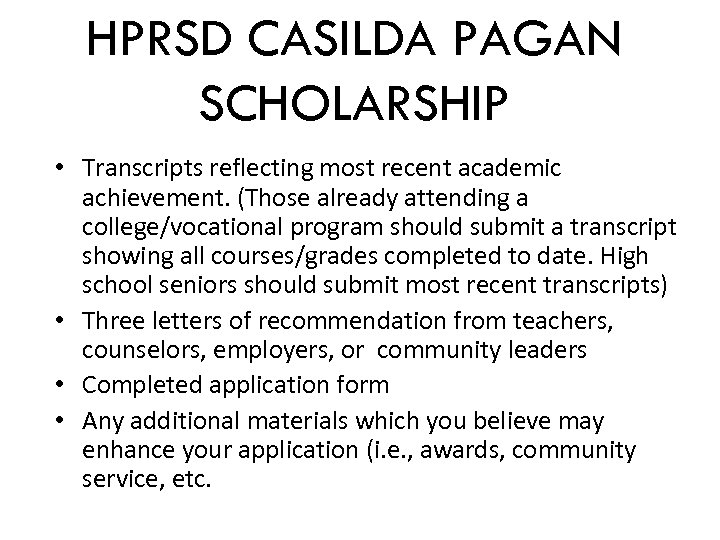 HPRSD CASILDA PAGAN SCHOLARSHIP

• Transcripts reflecting most recent academic achievement. (Those already attending a college/vocational program should submit a transcript showing all courses/grades completed to date. High school seniors should submit most recent transcripts)
• Three letters of recommendation from teachers, counselors, employers, or community leaders
• Completed application form
• Any additional materials which you believe may enhance your application (i.e., awards, community service, etc.